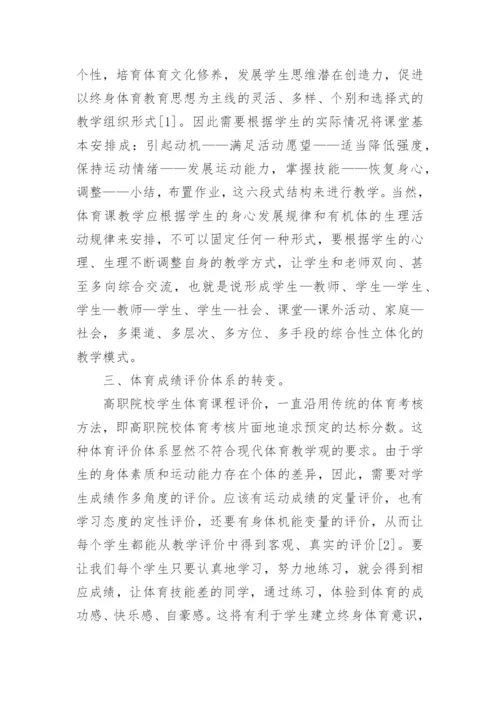 个性，培育体育文化修养，发展学生思维潜在创造力，促进以终身体育教育思想为主线的灵活、多样、个别和选择式的教学组织形式[1]。因此需要根据学生的实际情况将课堂基本安排成：引起动机——满足活动愿望——适当降低强度，保持运动情绪——发展运动能力，掌握技能——恢复身心，调整——小结，布置作业，这六段式结构来进行教学。当然，体育课教学应根据学生的身心发展规律和有机体的生理活动规律来安排，不可以固定任何一种形式，要根据学生的心理、生理不断调整自身的教学方式，让学生和老师双向、甚至多向综合交流，也就是说形成学生—教师、学生—学生、学生—教师—学生、学生—社会、课堂—课外活动、家庭—社会，多渠道、多层次、多方位、多手段的综合性立体化的教学模式。

三、体育成绩评价体系的转变。

高职院校学生体育课程评价，一直沿用传统的体育考核方法，即高职院校体育考核片面地追求预定的达标分数。这种体育评价体系显然不符合现代体育教学观的要求。由于学生的身体素质和运动能力存在个体的差异，因此，需要对学生成绩作多角度的评价。应该有运动成绩的定量评价，也有学习态度的定性评价，还要有身体机能变量的评价，从而让每个学生都能从教学评价中得到客观、真实的评价[2]。要让我们每个学生只要认真地学习，努力地练习，就会得到相应成绩，让体育技能差的同学，通过练习，体验到体育的成功感、快乐感、自豪感。这将有利于学生建立终身体育意识，